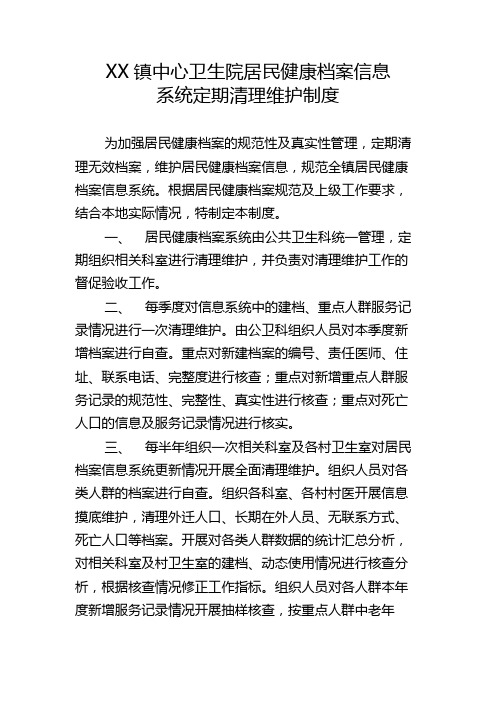 XX 镇中心卫生院居民健康档案信息系统定期清理维护制度

为加强居民健康档案的规范性及真实性管理，定期清理无效档案，维护居民健康档案信息，规范全镇居民健康档案信息系统。根据居民健康档案规范及上级工作要求，结合本地实际情况，特制定本制度。

一、 居民健康档案系统由公共卫生科统一管理，定期组织相关科室进行清理维护，并负责对清理维护工作的督促验收工作。

二、 每季度对信息系统中的建档、重点人群服务记录情况进行一次清理维护。由公卫科组织人员对本季度新增档案进行自查。重点对新建档案的编号、责任医师、住址、联系电话、完整度进行核查；重点对新增重点人群服务记录的规范性、完整性、真实性进行核查；重点对死亡人口的信息及服务记录情况进行核实。

三、 每半年组织一次相关科室及各村卫生室对居民档案信息系统更新情况开展全面清理维护。组织人员对各类人群的档案进行自查。组织各科室、各村村医开展信息摸底维护，清理外迁人口、长期在外人员、无联系方式、死亡人口等档案。开展对各类人群数据的统计汇总分析，对相关科室及村卫生室的建档、动态使用情况进行核查分析，根据核查情况修正工作指标。组织人员对各人群本年度新增服务记录情况开展抽样核查，按重点人群中老年